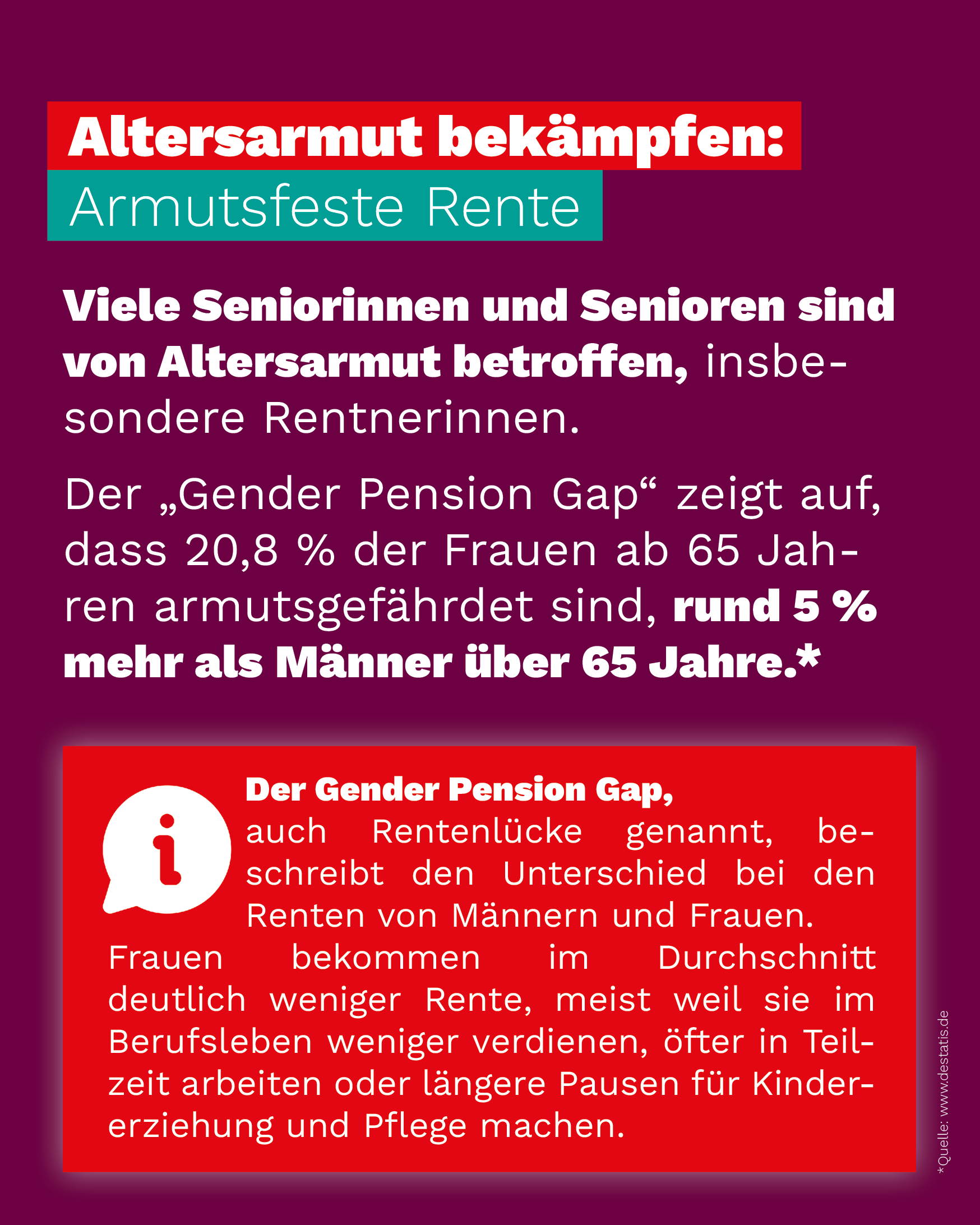 Altersarmut bekämpfen:
Armutsfeste Rente

Viele Seniorinnen und Senioren sind von Altersarmut betroffen, insbesondere Rentnerinnen.

Der „Gender Pension Gap“ zeigt auf, dass 20,8 % der Frauen ab 65 Jahren armutsgefährdet sind, rund 5 % mehr als Männer über 65 Jahre.*

Der Gender Pension Gap,
auch Rentenlücke genannt, beschreibt den Unterschied bei den Renten von Männern und Frauen.
Frauen bekommen im Durchschnitt deutlich weniger Rente, meist weil sie im Berufsleben weniger verdienen, öfter in Teilzeit arbeiten oder längere Pausen für Kindererziehung und Pflege machen.

*Quelle: www.destatis.de